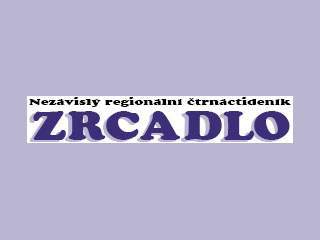 Nezávislý regionální čtrnáctideník
ZRCADLO